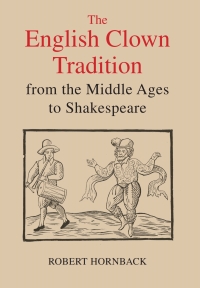 The English Clown Tradition
from the Middle Ages to Shakespeare

ROBERT HORNBACK